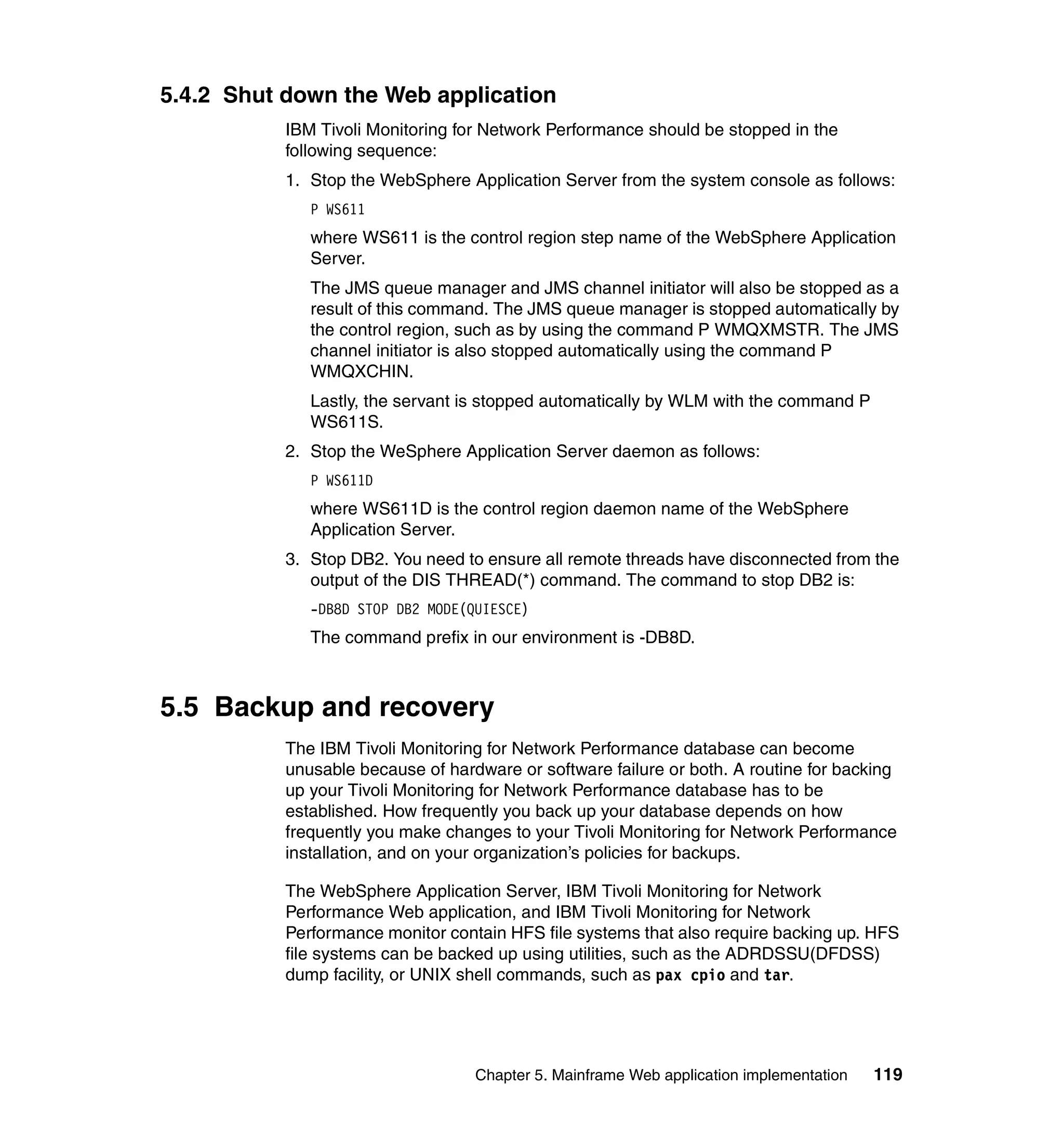 5.4.2 Shut down the Web application

IBM Tivoli Monitoring for Network Performance should be stopped in the following sequence:

1. Stop the WebSphere Application Server from the system console as follows:

P WS611

where WS611 is the control region step name of the WebSphere Application Server.

The JMS queue manager and JMS channel initiator will also be stopped as a result of this command. The JMS queue manager is stopped automatically by the control region, such as by using the command P WMQXMSTR. The JMS channel initiator is also stopped automatically using the command P WMQXCHIN.

Lastly, the servant is stopped automatically by WLM with the command P WS611S.

2. Stop the WeSphere Application Server daemon as follows:

P WS611D

where WS611D is the control region daemon name of the WebSphere Application Server.

3. Stop DB2. You need to ensure all remote threads have disconnected from the output of the DIS THREAD(*) command. The command to stop DB2 is:

-DB8D STOP DB2 MODE(QUIESCE)

The command prefix in our environment is -DB8D.

5.5 Backup and recovery

The IBM Tivoli Monitoring for Network Performance database can become unusable because of hardware or software failure or both. A routine for backing up your Tivoli Monitoring for Network Performance database has to be established. How frequently you back up your database depends on how frequently you make changes to your Tivoli Monitoring for Network Performance installation, and on your organization's policies for backups.

The WebSphere Application Server, IBM Tivoli Monitoring for Network Performance Web application, and IBM Tivoli Monitoring for Network Performance monitor contain HFS file systems that also require backing up. HFS file systems can be backed up using utilities, such as the ADRDSSU(DFDSS) dump facility, or UNIX shell commands, such as pax cpio and tar.

Chapter 5. Mainframe Web application implementation 119